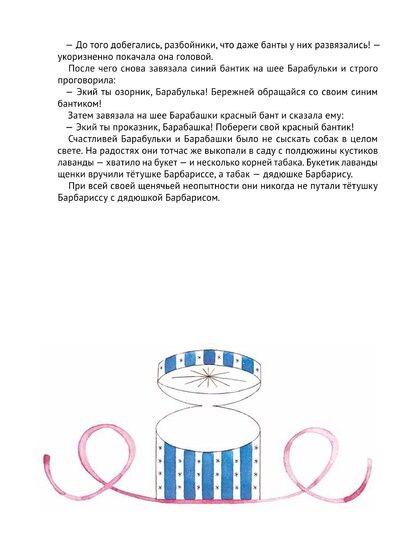 — До того добегались, разбойники, что даже банты у них развязались! — укоризненно покачала она головой.

После чего снова завязала синий бантик на шее Барабульки и строго проговорила:

— Экий ты озорник, Барабулька! Бережней обращайся со своим синим бантиком!

Затем завязала на шее Барабашки красный бант и сказала ему:

— Экий ты проказник, Барабашка! Побереги свой красный бантик!

Счастливей Барабульки и Барабашки было не сыскать собак в целом свете. На радостях они тотчас же выкопали в саду с полдюжины кустиков лаванды — хватило на букет — и несколько корней табака. Букетик лаванды щенки вручили тётушке Барбариссе, а табак — дядюшке Барбарису.

При всей своей щенячьей неопытности они никогда не путали тётушку Барбариссу с дядюшкой Барбарисом.